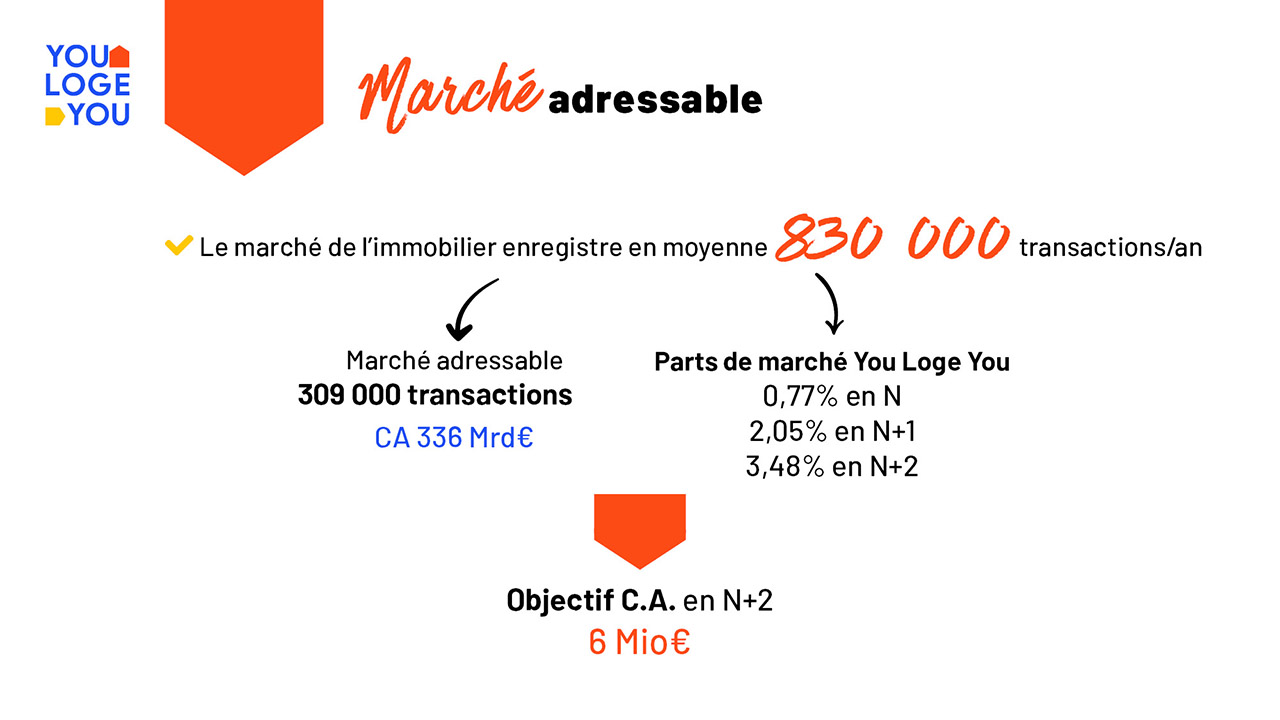 YOU
LOGE
YOU

Marché adressable

Le marché de l'immobilier enregistre en moyenne 830 000 transactions/an

Marché adressable
309 000 transactions
CA 336 Mrd€

Parts de marché You Loge You
0,77% en N
2,05% en N+1
3,48% en N+2

Objectif C.A. en N+2
6 Mio€